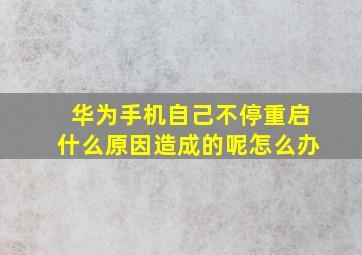 华为手机自己不停重启
什么原因造成的呢怎么办